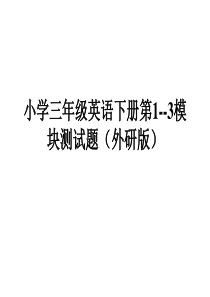 小学三年级英语下册第1--3模块测试题（外研版）